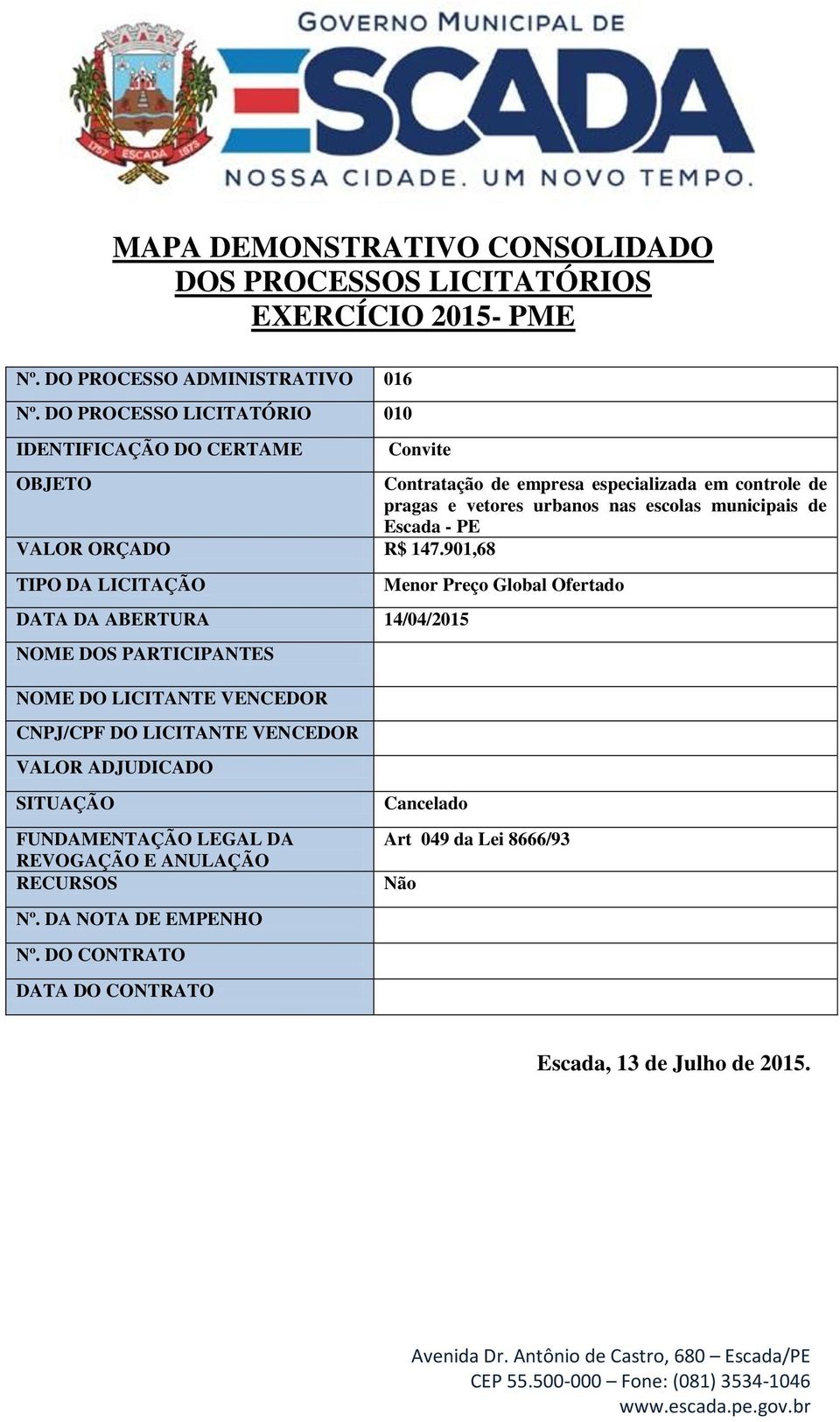 1757 ESCADA 1873

GOVERNO MUNICIPAL DE
ESCADA
NOSSA CIDADE. UM NOVO TEMPO.

MAPA DEMONSTRATIVO CONSOLIDADO
DOS PROCESSOS LICITATÓRIOS
EXERCÍCIO 2015- PME

| | |
|---|---|
| Nº. DO PROCESSO ADMINISTRATIVO | 016 |
| Nº. DO PROCESSO LICITATÓRIO | 010 |
| IDENTIFICAÇÃO DO CERTAME | Convite |
| OBJETO | Contratação de empresa especializada em controle de pragas e vetores urbanos nas escolas municipais de Escada - PE |
| VALOR ORÇADO | R$ 147.901,68 |
| TIPO DA LICITAÇÃO | Menor Preço Global Ofertado |
| DATA DA ABERTURA | 14/04/2015 |
| NOME DOS PARTICIPANTES | |
| NOME DO LICITANTE VENCEDOR | |
| CNPJ/CPF DO LICITANTE VENCEDOR | |
| VALOR ADJUDICADO | |
| SITUAÇÃO | Cancelado |
| FUNDAMENTAÇÃO LEGAL DA REVOGAÇÃO E ANULAÇÃO | Art 049 da Lei 8666/93 |
| RECURSOS | Não |
| Nº. DA NOTA DE EMPENHO | |
| Nº. DO CONTRATO | |
| DATA DO CONTRATO | |

Escada, 13 de Julho de 2015.

Avenida Dr. Antônio de Castro, 680 – Escada/PE
CEP 55.500-000 – Fone: (081) 3534-1046
www.escada.pe.gov.br